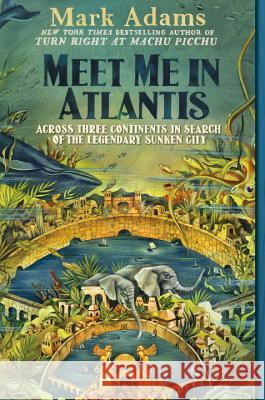 Mark Adams
NEW YORK TIMES BESTSELLING AUTHOR OF
TURN RIGHT AT MACHU PICCHU

MEET ME IN ATLANTIS

ACROSS THREE CONTINENTS IN SEARCH OF THE LEGENDARY SUNKEN CITY

Kraina Książek